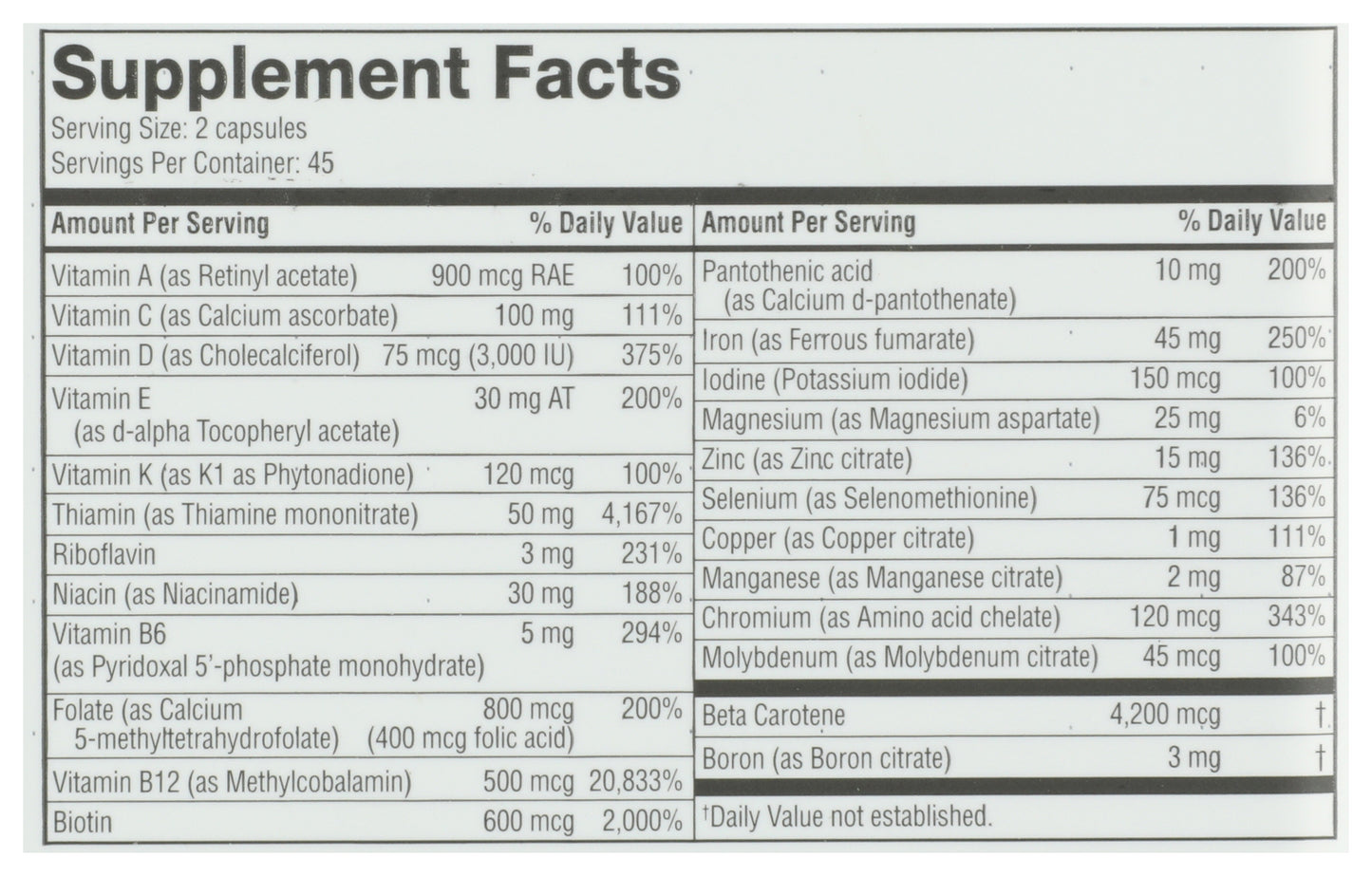 Supplement Facts
Serving Size: 2 capsules
Servings Per Container: 45

| Amount Per Serving | | % Daily Value |
|---|---|---|
| Vitamin A (as Retinyl acetate) | 900 mcg RAE | 100% |
| Vitamin C (as Calcium ascorbate) | 100 mg | 111% |
| Vitamin D (as Cholecalciferol) | 75 mcg (3,000 IU) | 375% |
| Vitamin E (as d-alpha Tocopheryl acetate) | 30 mg AT | 200% |
| Vitamin K (as K1 as Phytonadione) | 120 mcg | 100% |
| Thiamin (as Thiamine mononitrate) | 50 mg | 4,167% |
| Riboflavin | 3 mg | 231% |
| Niacin (as Niacinamide) | 30 mg | 188% |
| Vitamin B6 (as Pyridoxal 5'-phosphate monohydrate) | 5 mg | 294% |
| Folate (as Calcium 5-methyltetrahydrofolate) | 800 mcg (400 mcg folic acid) | 200% |
| Vitamin B12 (as Methylcobalamin) | 500 mcg | 20,833% |
| Biotin | 600 mcg | 2,000% |

| Amount Per Serving | | % Daily Value |
|---|---|---|
| Pantothenic acid (as Calcium d-pantothenate) | 10 mg | 200% |
| Iron (as Ferrous fumarate) | 45 mg | 250% |
| Iodine (Potassium iodide) | 150 mcg | 100% |
| Magnesium (as Magnesium aspartate) | 25 mg | 6% |
| Zinc (as Zinc citrate) | 15 mg | 136% |
| Selenium (as Selenomethionine) | 75 mcg | 136% |
| Copper (as Copper citrate) | 1 mg | 111% |
| Manganese (as Manganese citrate) | 2 mg | 87% |
| Chromium (as Amino acid chelate) | 120 mcg | 343% |
| Molybdenum (as Molybdenum citrate) | 45 mcg | 100% |
| Beta Carotene | 4,200 mcg | † |
| Boron (as Boron citrate) | 3 mg | † |

†Daily Value not established.